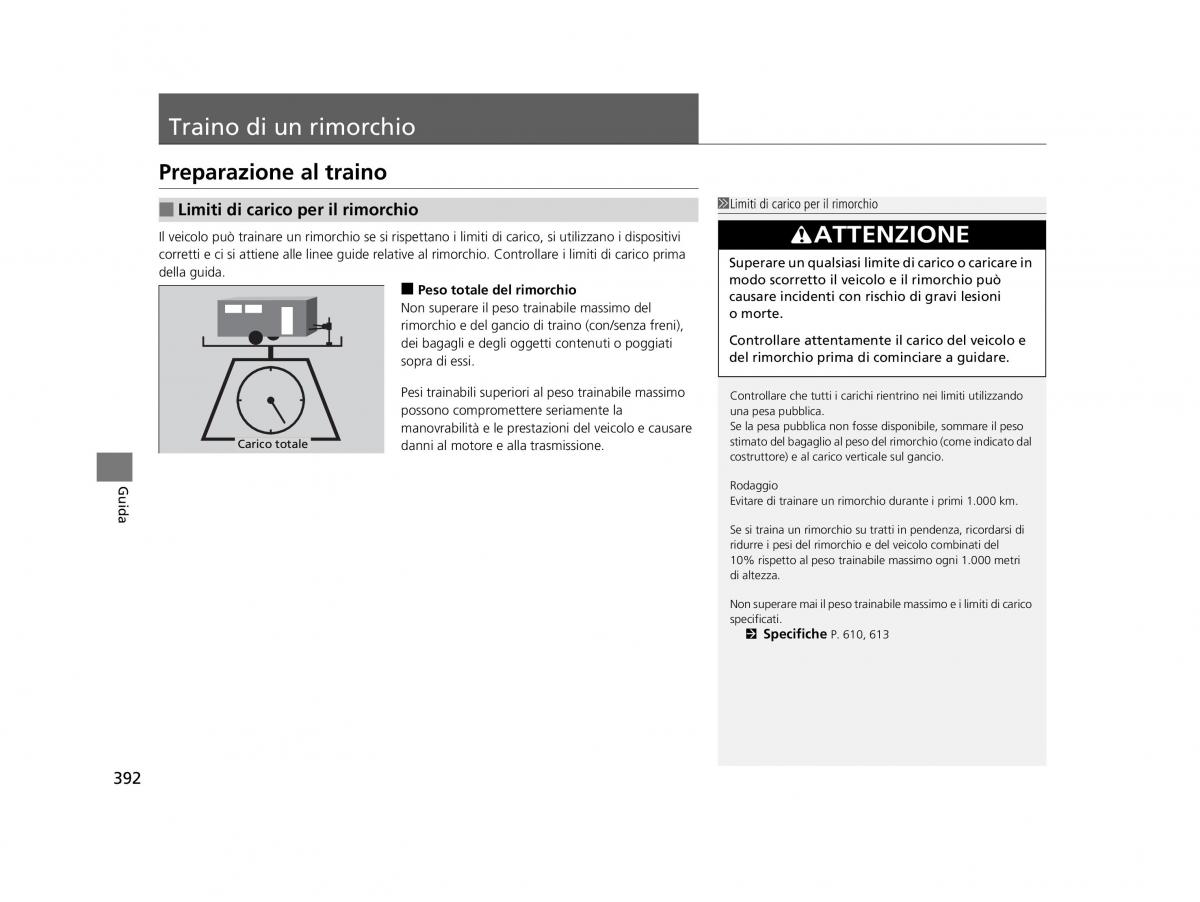 Traino di un rimorchio

Preparazione al traino

Limiti di carico per il rimorchio

Il veicolo può trainare un rimorchio se si rispettano i limiti di carico, si utilizzano i dispositivi corretti e ci si attiene alle linee guide relative al rimorchio. Controllare i limiti di carico prima della guida.

Carico totale

Peso totale del rimorchio
Non superare il peso trainabile massimo del rimorchio e del gancio di traino (con/senza freni), dei bagagli e degli oggetti contenuti o poggiati sopra di essi.

Pesi trainabili superiori al peso trainabile massimo possono compromettere seriamente la manovrabilità e le prestazioni del veicolo e causare danni al motore e alla trasmissione.

Limiti di carico per il rimorchio

ATTENZIONE

Superare un qualsiasi limite di carico o caricare in modo scorretto il veicolo e il rimorchio può causare incidenti con rischio di gravi lesioni o morte.

Controllare attentamente il carico del veicolo e del rimorchio prima di cominciare a guidare.

Controllare che tutti i carichi rientrino nei limiti utilizzando una pesa pubblica.
Se la pesa pubblica non fosse disponibile, sommare il peso stimato del bagaglio al peso del rimorchio (come indicato dal costruttore) e al carico verticale sul gancio.

Rodaggio
Evitare di trainare un rimorchio durante i primi 1.000 km.

Se si traina un rimorchio su tratti in pendenza, ricordarsi di ridurre i pesi del rimorchio e del veicolo combinati del 10% rispetto al peso trainabile massimo ogni 1.000 metri di altezza.

Non superare mai il peso trainabile massimo e i limiti di carico specificati.
Specifiche P. 610, 613

Guida

392